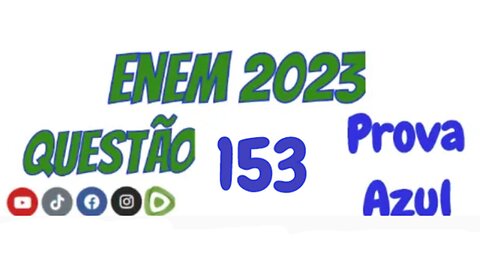 ENEM 2023

QUESTÃO 153

Prova Azul